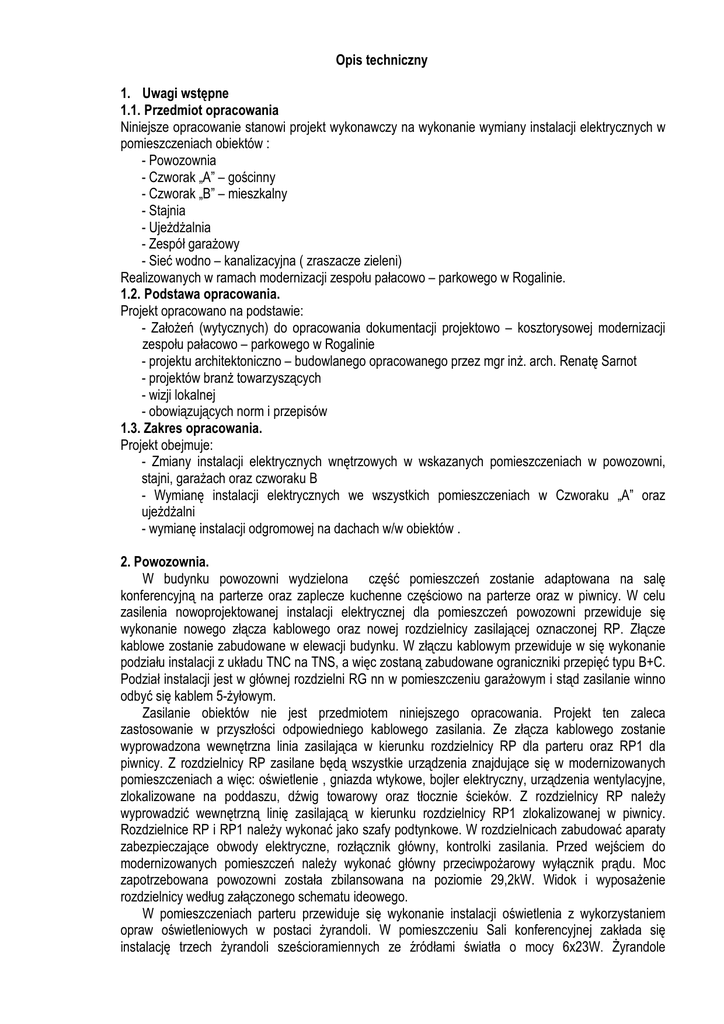 Opis techniczny

1. Uwagi wstępne
1.1. Przedmiot opracowania
Niniejsze opracowanie stanowi projekt wykonawczy na wykonanie wymiany instalacji elektrycznych w pomieszczeniach obiektów :
- Powozownia
- Czworak „A" – gościnny
- Czworak „B" – mieszkalny
- Stajnia
- Ujeżdżalnia
- Zespół garażowy
- Sieć wodno – kanalizacyjna ( zraszacze zieleni)
Realizowanych w ramach modernizacji zespołu pałacowo – parkowego w Rogalinie.
1.2. Podstawa opracowania.
Projekt opracowano na podstawie:
- Założeń (wytycznych) do opracowania dokumentacji projektowo – kosztorysowej modernizacji zespołu pałacowo – parkowego w Rogalinie
- projektu architektoniczno – budowlanego opracowanego przez mgr inż. arch. Renatę Sarnot
- projektów branż towarzyszących
- wizji lokalnej
- obowiązujących norm i przepisów
1.3. Zakres opracowania.
Projekt obejmuje:
- Zmiany instalacji elektrycznych wnętrzowych w wskazanych pomieszczeniach w powozowni, stajni, garażach oraz czworaku B
- Wymianę instalacji elektrycznych we wszystkich pomieszczeniach w Czworaku „A" oraz ujeżdżalni
- wymianę instalacji odgromowej na dachach w/w obiektów .

2. Powozownia.
W budynku powozowni wydzielona część pomieszczeń zostanie adaptowana na salę konferencyjną na parterze oraz zaplecze kuchenne częściowo na parterze oraz w piwnicy. W celu zasilenia nowoprojektowanej instalacji elektrycznej dla pomieszczeń powozowni przewiduje się wykonanie nowego złącza kablowego oraz nowej rozdzielnicy zasilającej oznaczonej RP. Złącze kablowe zostanie zabudowane w elewacji budynku. W złączu kablowym przewiduje w się wykonanie podziału instalacji z układu TNC na TNS, a więc zostaną zabudowane ograniczniki przepięć typu B+C. Podział instalacji jest w głównej rozdzielni RG nn w pomieszczeniu garażowym i stąd zasilanie winno odbyć się kablem 5-żyłowym.
Zasilanie obiektów nie jest przedmiotem niniejszego opracowania. Projekt ten zaleca zastosowanie w przyszłości odpowiedniego kablowego zasilania. Ze złącza kablowego zostanie wyprowadzona wewnętrzna linia zasilająca w kierunku rozdzielnicy RP dla parteru oraz RP1 dla piwnicy. Z rozdzielnicy RP zasilane będą wszystkie urządzenia znajdujące się w modernizowanych pomieszczeniach a więc: oświetlenie , gniazda wtykowe, bojler elektryczny, urządzenia wentylacyjne, zlokalizowane na poddaszu, dźwig towarowy oraz tłocznie ścieków. Z rozdzielnicy RP należy wyprowadzić wewnętrzną linię zasilającą w kierunku rozdzielnicy RP1 zlokalizowanej w piwnicy. Rozdzielnice RP i RP1 należy wykonać jako szafy podtynkowe. W rozdzielnicach zabudować aparaty zabezpieczające obwody elektryczne, rozłącznik główny, kontrolki zasilania. Przed wejściem do modernizowanych pomieszczeń należy wykonać główny przeciwpożarowy wyłącznik prądu. Moc zapotrzebowana powozowni została zbilansowana na poziomie 29,2kW. Widok i wyposażenie rozdzielnicy według załączonego schematu ideowego.
W pomieszczeniach parteru przewiduje się wykonanie instalacji oświetlenia z wykorzystaniem opraw oświetleniowych w postaci żyrandoli. W pomieszczeniu Sali konferencyjnej zakłada się instalację trzech żyrandoli sześcioramiennych ze źródłami światła o mocy 6x23W. Żyrandole